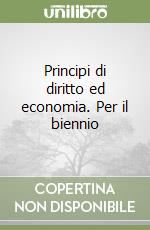 unilibro

Principi di diritto ed economia. Per il biennio

COPERTINA NON DISPONIBILE